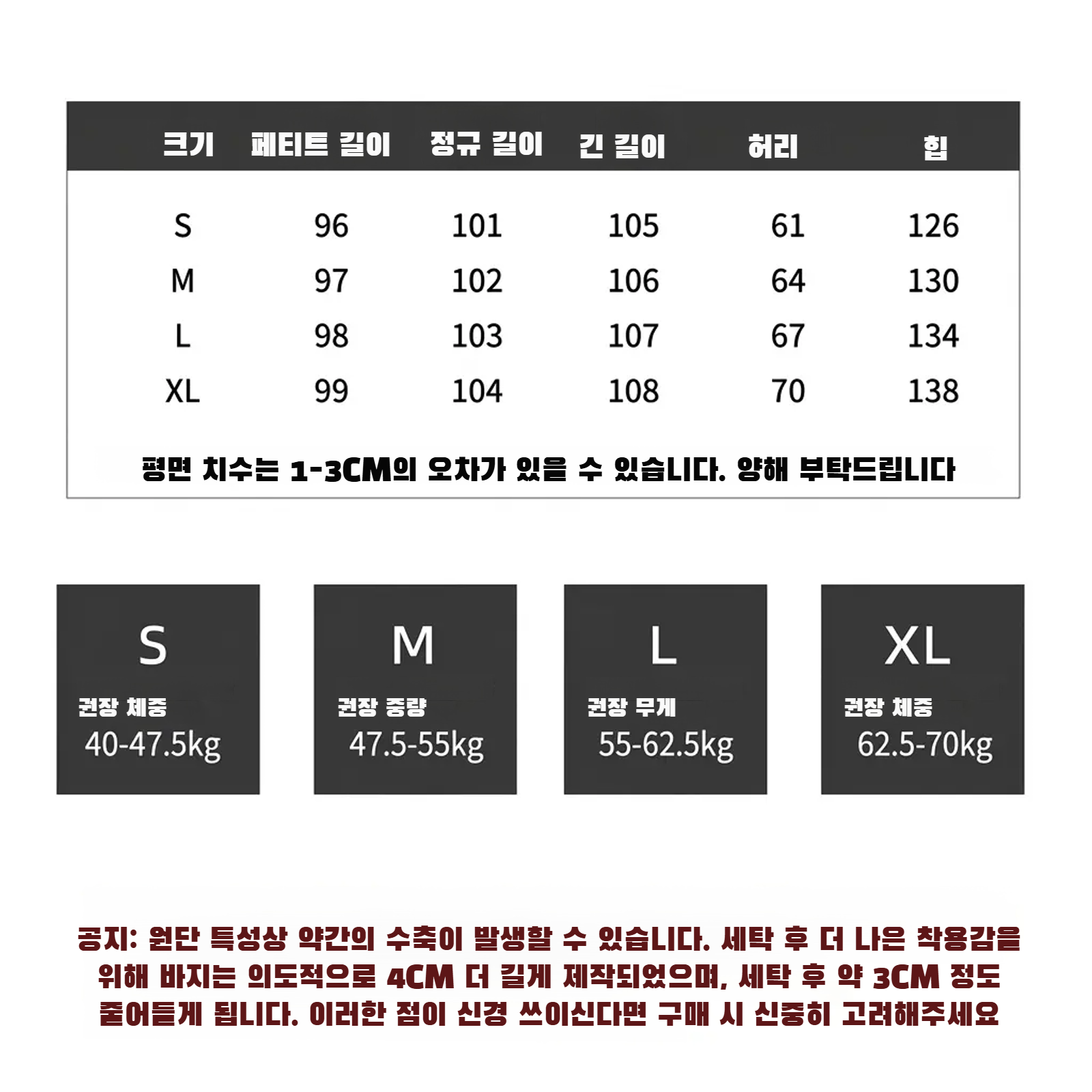 | 크기 | 페티트 길이 | 정규 길이 | 긴 길이 | 허리 | 힙 |
|---|---|---|---|---|---|
| S | 96 | 101 | 105 | 61 | 126 |
| M | 97 | 102 | 106 | 64 | 130 |
| L | 98 | 103 | 107 | 67 | 134 |
| XL | 99 | 104 | 108 | 70 | 138 |

평면 치수는 1-3CM의 오차가 있을 수 있습니다. 양해 부탁드립니다

S
권장 체중
40-47.5kg

M
권장 중량
47.5-55kg

L
권장 무게
55-62.5kg

XL
권장 체중
62.5-70kg

공지: 원단 특성상 약간의 수축이 발생할 수 있습니다. 세탁 후 더 나은 착용감을 위해 바지는 의도적으로 4CM 더 길게 제작되었으며, 세탁 후 약 3CM 정도 줄어들게 됩니다. 이러한 점이 신경 쓰이신다면 구매 시 신중히 고려해주세요